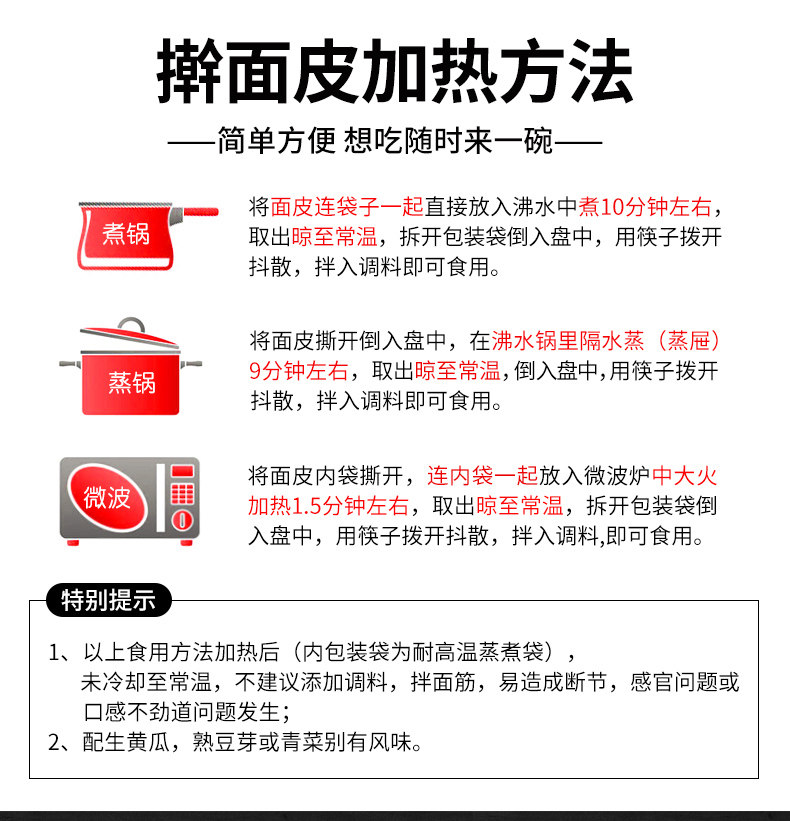 擀面皮加热方法

——简单方便 想吃随时来一碗——

煮锅

将面皮连袋子一起直接放入沸水中煮10分钟左右，取出晾至常温，拆开包装袋倒入盘中，用筷子拨开抖散，拌入调料即可食用。

蒸锅

将面皮撕开倒入盘中，在沸水锅里隔水蒸（蒸屉）9分钟左右，取出晾至常温，倒入盘中，用筷子拨开抖散，拌入调料即可食用。

微波

将面皮内袋撕开，连内袋一起放入微波炉中大火加热1.5分钟左右，取出晾至常温，拆开包装袋倒入盘中，用筷子拨开抖散，拌入调料,即可食用。

特别提示

1、以上食用方法加热后（内包装袋为耐高温蒸煮袋），未冷却至常温，不建议添加调料，拌面筋，易造成断节，感官问题或口感不劲道问题发生；
2、配生黄瓜，熟豆芽或青菜别有风味。